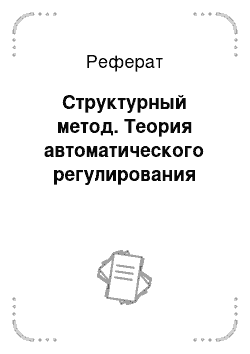 Реферат

Структурный метод. Теория автоматического регулирования